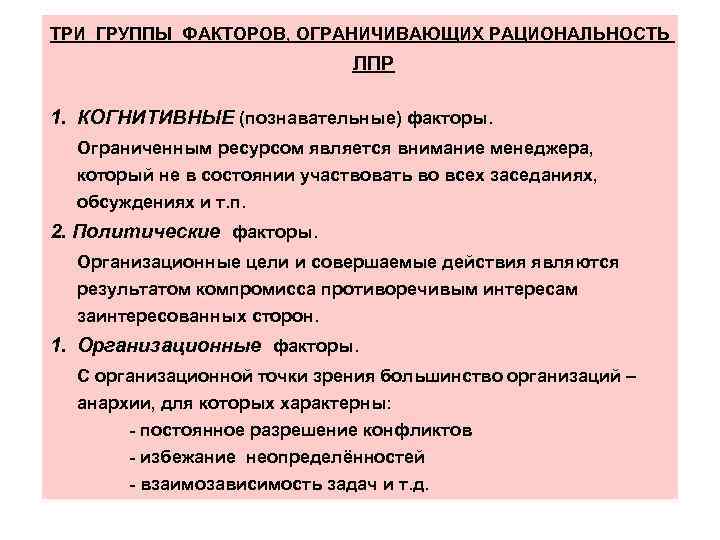 ТРИ ГРУППЫ ФАКТОРОВ, ОГРАНИЧИВАЮЩИХ РАЦИОНАЛЬНОСТЬ ЛПР

1. КОГНИТИВНЫЕ (познавательные) факторы.

Ограниченным ресурсом является внимание менеджера, который не в состоянии участвовать во всех заседаниях, обсуждениях и т.п.

2. Политические факторы.

Организационные цели и совершаемые действия являются результатом компромисса противоречивым интересам заинтересованных сторон.

1. Организационные факторы.

С организационной точки зрения большинство организаций – анархии, для которых характерны:

- постоянное разрешение конфликтов
- избежание неопределённостей
- взаимозависимость задач и т.д.